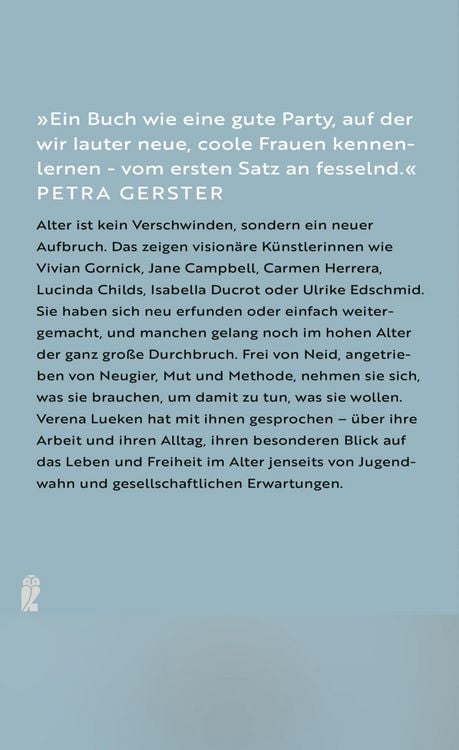 »Ein Buch wie eine gute Party, auf der wir lauter neue, coole Frauen kennenlernen - vom ersten Satz an fesselnd.«
PETRA GERSTER

Alter ist kein Verschwinden, sondern ein neuer Aufbruch. Das zeigen visionäre Künstlerinnen wie Vivian Gornick, Jane Campbell, Carmen Herrera, Lucinda Childs, Isabella Ducrot oder Ulrike Edschmid. Sie haben sich neu erfunden oder einfach weitergemacht, und manchen gelang noch im hohen Alter der ganz große Durchbruch. Frei von Neid, angetrieben von Neugier, Mut und Methode, nehmen sie sich, was sie brauchen, um damit zu tun, was sie wollen. Verena Lueken hat mit ihnen gesprochen – über ihre Arbeit und ihren Alltag, ihren besonderen Blick auf das Leben und Freiheit im Alter jenseits von Jugendwahn und gesellschaftlichen Erwartungen.